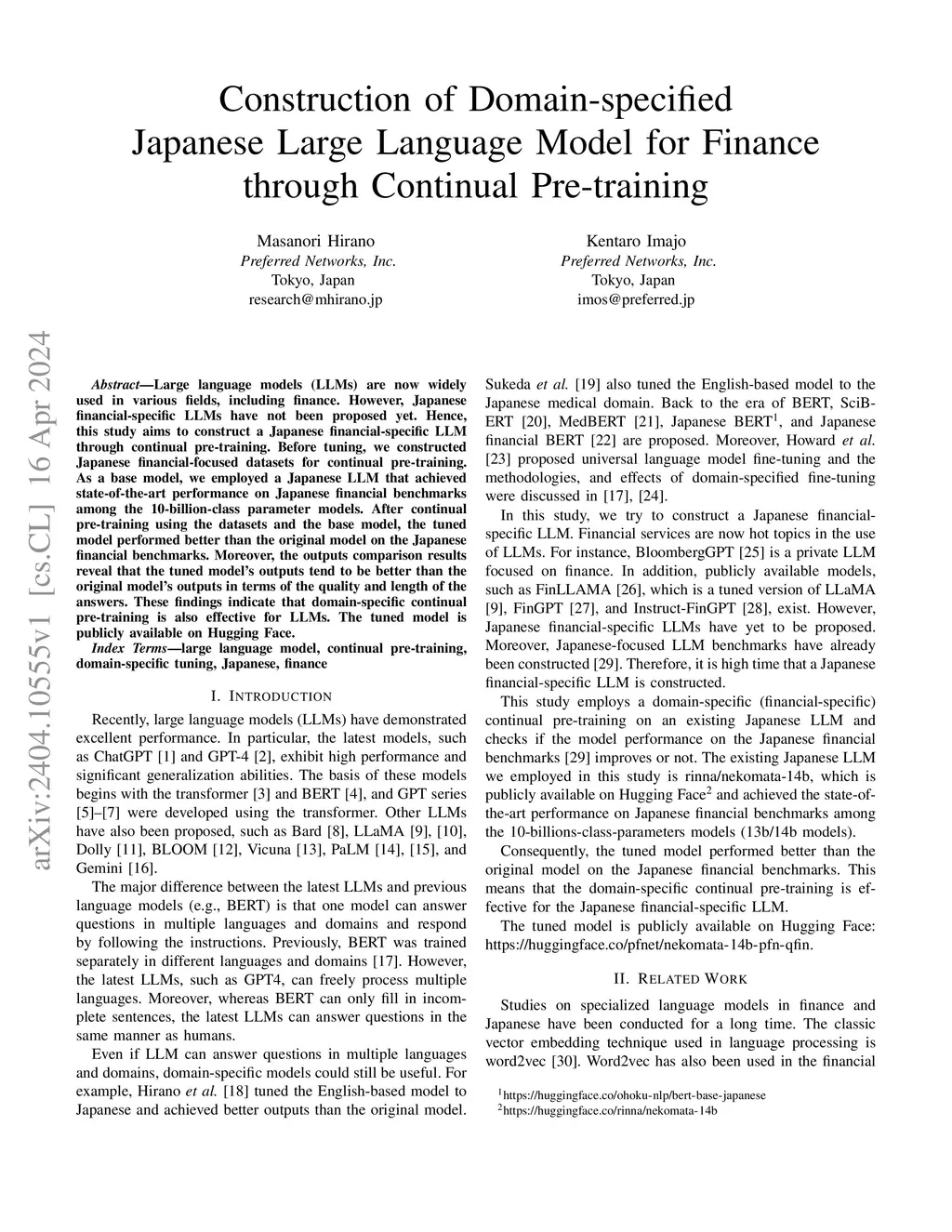 Construction of Domain-specified Japanese Large Language Model for Finance through Continual Pre-training

Masanori Hirano
Preferred Networks, Inc.
Tokyo, Japan
research@mhirano.jp

Kentaro Imajo
Preferred Networks, Inc.
Tokyo, Japan
imos@preferred.jp

arXiv:2404.10555v1 [cs.CL] 16 Apr 2024

Abstract—Large language models (LLMs) are now widely used in various fields, including finance. However, Japanese financial-specific LLMs have not been proposed yet. Hence, this study aims to construct a Japanese financial-specific LLM through continual pre-training. Before tuning, we constructed Japanese financial-focused datasets for continual pre-training. As a base model, we employed a Japanese LLM that achieved state-of-the-art performance on Japanese financial benchmarks among the 10-billion-class parameter models. After continual pre-training using the datasets and the base model, the tuned model performed better than the original model on the Japanese financial benchmarks. Moreover, the outputs comparison results reveal that the tuned model's outputs tend to be better than the original model's outputs in terms of the quality and length of the answers. These findings indicate that domain-specific continual pre-training is also effective for LLMs. The tuned model is publicly available on Hugging Face.

Index Terms—large language model, continual pre-training, domain-specific tuning, Japanese, finance

I. INTRODUCTION

Recently, large language models (LLMs) have demonstrated excellent performance. In particular, the latest models, such as ChatGPT [1] and GPT-4 [2], exhibit high performance and significant generalization abilities. The basis of these models begins with the transformer [3] and BERT [4], and GPT series [5]–[7] were developed using the transformer. Other LLMs have also been proposed, such as Bard [8], LLaMA [9], [10], Dolly [11], BLOOM [12], Vicuna [13], PaLM [14], [15], and Gemini [16].

The major difference between the latest LLMs and previous language models (e.g., BERT) is that one model can answer questions in multiple languages and domains and respond by following the instructions. Previously, BERT was trained separately in different languages and domains [17]. However, the latest LLMs, such as GPT4, can freely process multiple languages. Moreover, whereas BERT can only fill in incomplete sentences, the latest LLMs can answer questions in the same manner as humans.

Even if LLM can answer questions in multiple languages and domains, domain-specific models could still be useful. For example, Hirano et al. [18] tuned the English-based model to Japanese and achieved better outputs than the original model. Sukeda et al. [19] also tuned the English-based model to the Japanese medical domain. Back to the era of BERT, SciBERT [20], MedBERT [21], Japanese BERT$^1$, and Japanese financial BERT [22] are proposed. Moreover, Howard et al. [23] proposed universal language model fine-tuning and the methodologies, and effects of domain-specified fine-tuning were discussed in [17], [24].

In this study, we try to construct a Japanese financial-specific LLM. Financial services are now hot topics in the use of LLMs. For instance, BloombergGPT [25] is a private LLM focused on finance. In addition, publicly available models, such as FinLLAMA [26], which is a tuned version of LLaMA [9], FinGPT [27], and Instruct-FinGPT [28], exist. However, Japanese financial-specific LLMs have yet to be proposed. Moreover, Japanese-focused LLM benchmarks have already been constructed [29]. Therefore, it is high time that a Japanese financial-specific LLM is constructed.

This study employs a domain-specific (financial-specific) continual pre-training on an existing Japanese LLM and checks if the model performance on the Japanese financial benchmarks [29] improves or not. The existing Japanese LLM we employed in this study is rinna/nekomata-14b, which is publicly available on Hugging Face$^2$ and achieved the state-of-the-art performance on Japanese financial benchmarks among the 10-billions-class-parameters models (13b/14b models).

Consequently, the tuned model performed better than the original model on the Japanese financial benchmarks. This means that the domain-specific continual pre-training is effective for the Japanese financial-specific LLM.

The tuned model is publicly available on Hugging Face: https://huggingface.co/pfnet/nekomata-14b-pfn-qfin.

II. RELATED WORK

Studies on specialized language models in finance and Japanese have been conducted for a long time. The classic vector embedding technique used in language processing is word2vec [30]. Word2vec has also been used in the financial

$^1$https://huggingface.co/ohoku-nlp/bert-base-japanese
$^2$https://huggingface.co/rinna/nekomata-14b